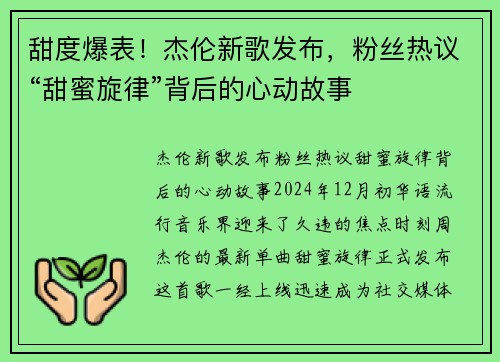 甜度爆表！杰伦新歌发布，粉丝热议“甜蜜旋律”背后的心动故事

杰伦新歌发布粉丝热议甜蜜旋律背后的心动故事2024年12月初华语流行音乐界迎来了久违的焦点时刻周杰伦的最新单曲甜蜜旋律正式发布这首歌一经上线迅速成为社交媒体